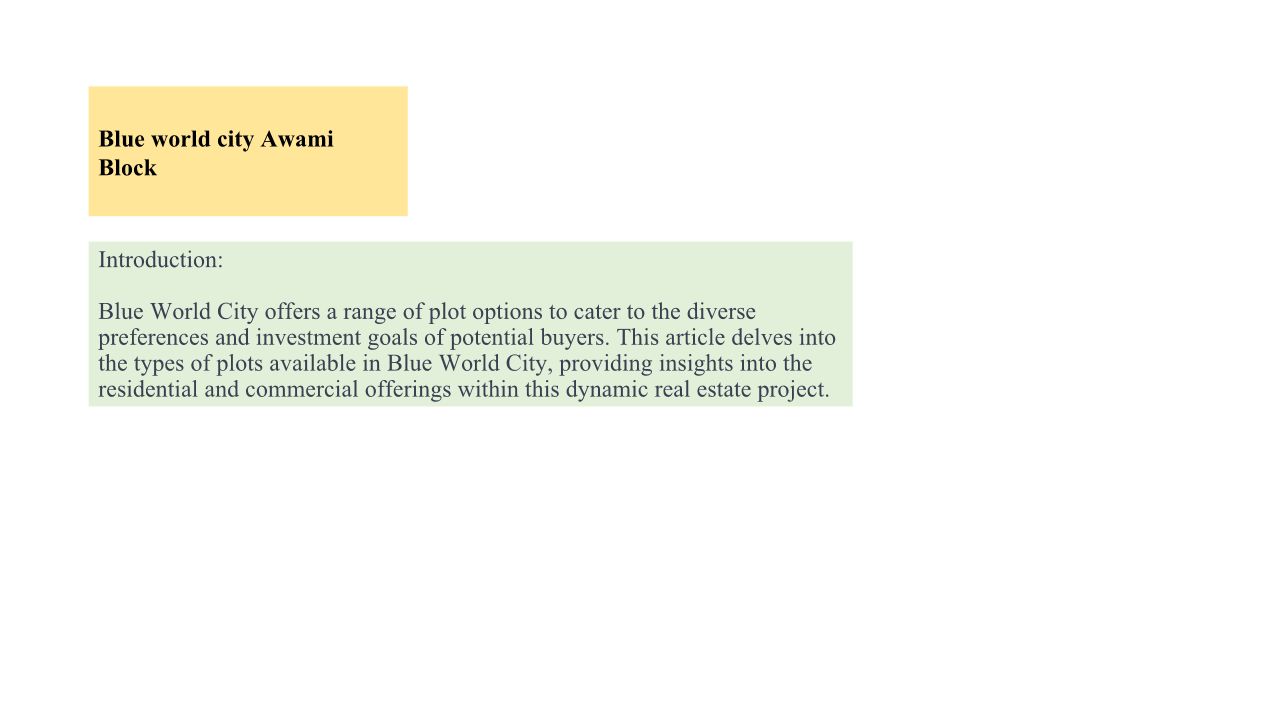 Blue world city Awami Block

Introduction:

Blue World City offers a range of plot options to cater to the diverse preferences and investment goals of potential buyers. This article delves into the types of plots available in Blue World City, providing insights into the residential and commercial offerings within this dynamic real estate project.